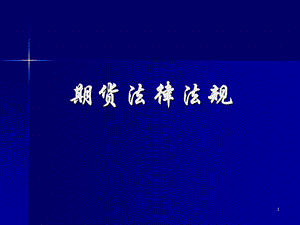 期货法律法规

1